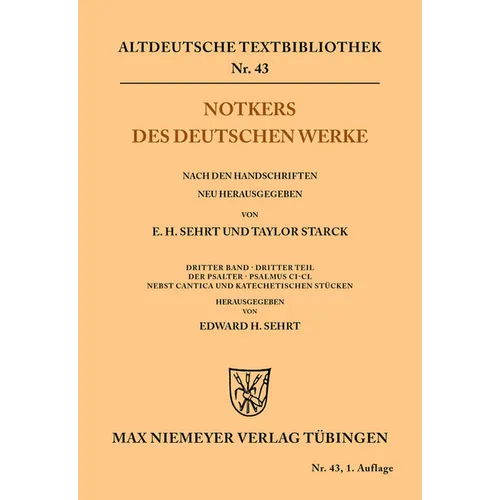 ALTDEUTSCHE TEXTBIBLIOTHEK
Nr. 43

NOTKERS
DES DEUTSCHEN WERKE

NACH DEN HANDSCHRIFTEN
NEU HERAUSGEGEBEN
VON
E. H. SEHRT UND TAYLOR STARCK

DRITTER BAND · DRITTER TEIL
DER PSALTER · PSALMUS CI-CL
NEBST CANTICA UND KATECHETISCHEN STÜCKEN
HERAUSGEGEBEN
VON
EDWARD H. SEHRT

MAX NIEMEYER VERLAG TÜBINGEN

Nr. 43, 1. Auflage